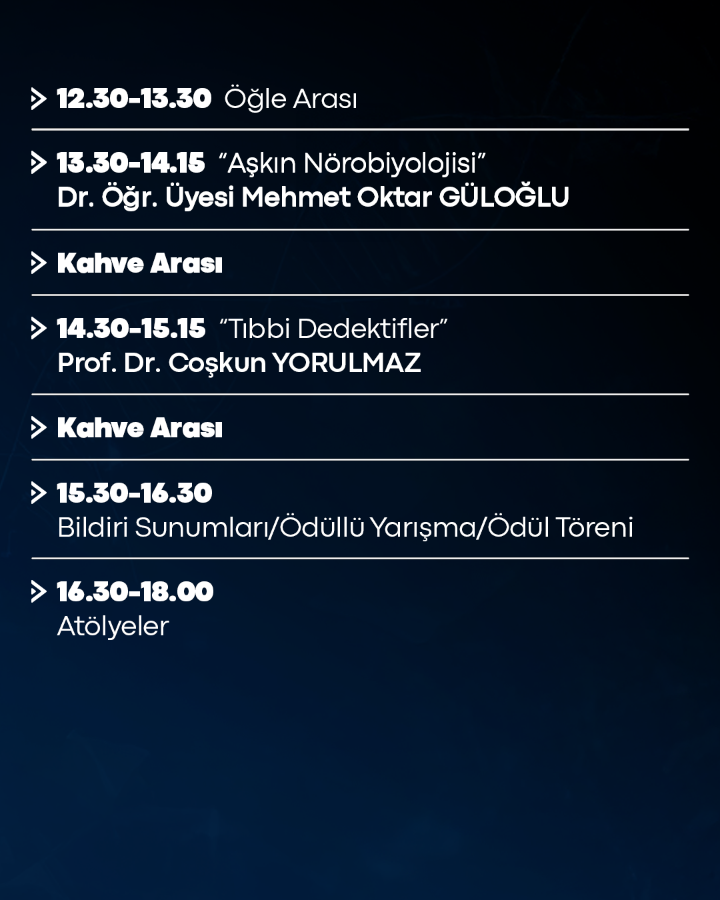 12.30-13.30 Öğle Arası

13.30-14.15 “Aşkın Nörobiyolojisi”
Dr. Öğr. Üyesi Mehmet Oktar GÜLOĞLU

Kahve Arası

14.30-15.15 “Tıbbi Dedektifler”
Prof. Dr. Coşkun YORULMAZ

Kahve Arası

15.30-16.30
Bildiri Sunumları/Ödüllü Yarışma/Ödül Töreni

16.30-18.00
Atölyeler